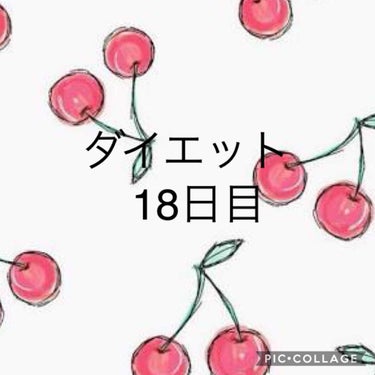 ダイエット
18日目

PIC•COLLAGE